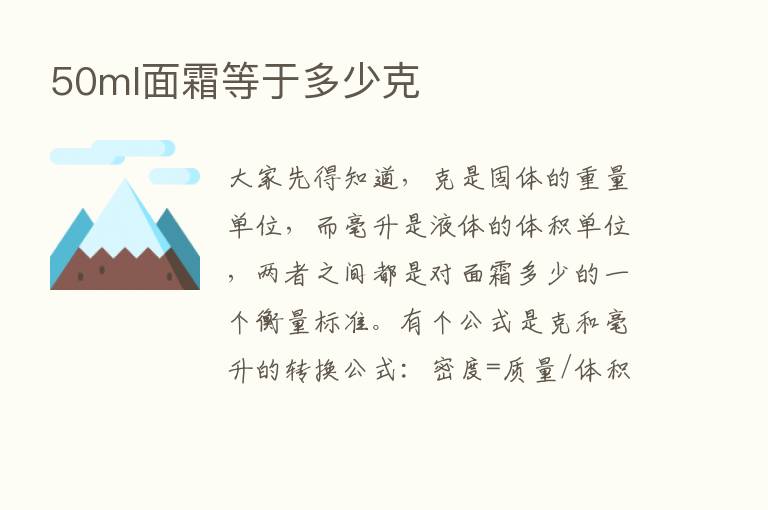 50ml面霜等于多少克

大家先得知道，克是固体的重量单位，而毫升是液体的体积单位，两者之间都是对面霜多少的一个衡量标准。有个公式是克和毫升的转换公式：密度=质量/体积